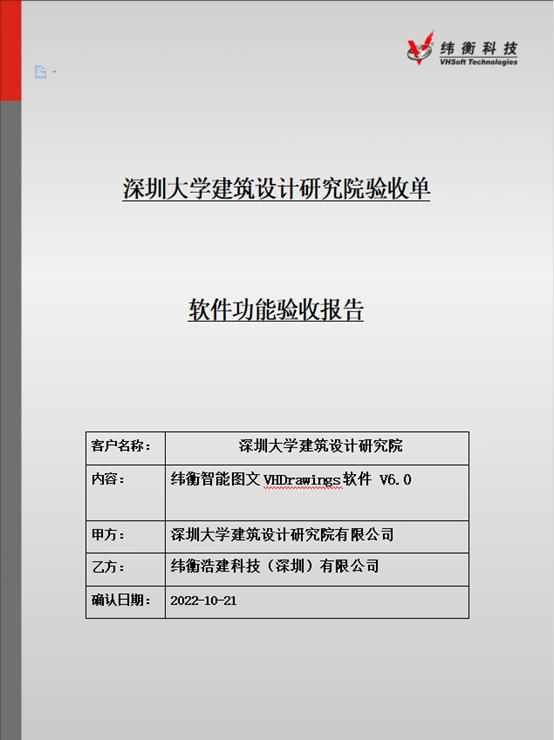 纬衡科技
VHSoft Technologies

深圳大学建筑设计研究院验收单

软件功能验收报告

| 客户名称： | 深圳大学建筑设计研究院 |
|---|---|
| 内容： | 纬衡智能图文 VHDrawings 软件 V6.0 |
| 甲方： | 深圳大学建筑设计研究院有限公司 |
| 乙方： | 纬衡浩建科技（深圳）有限公司 |
| 确认日期： | 2022-10-21 |